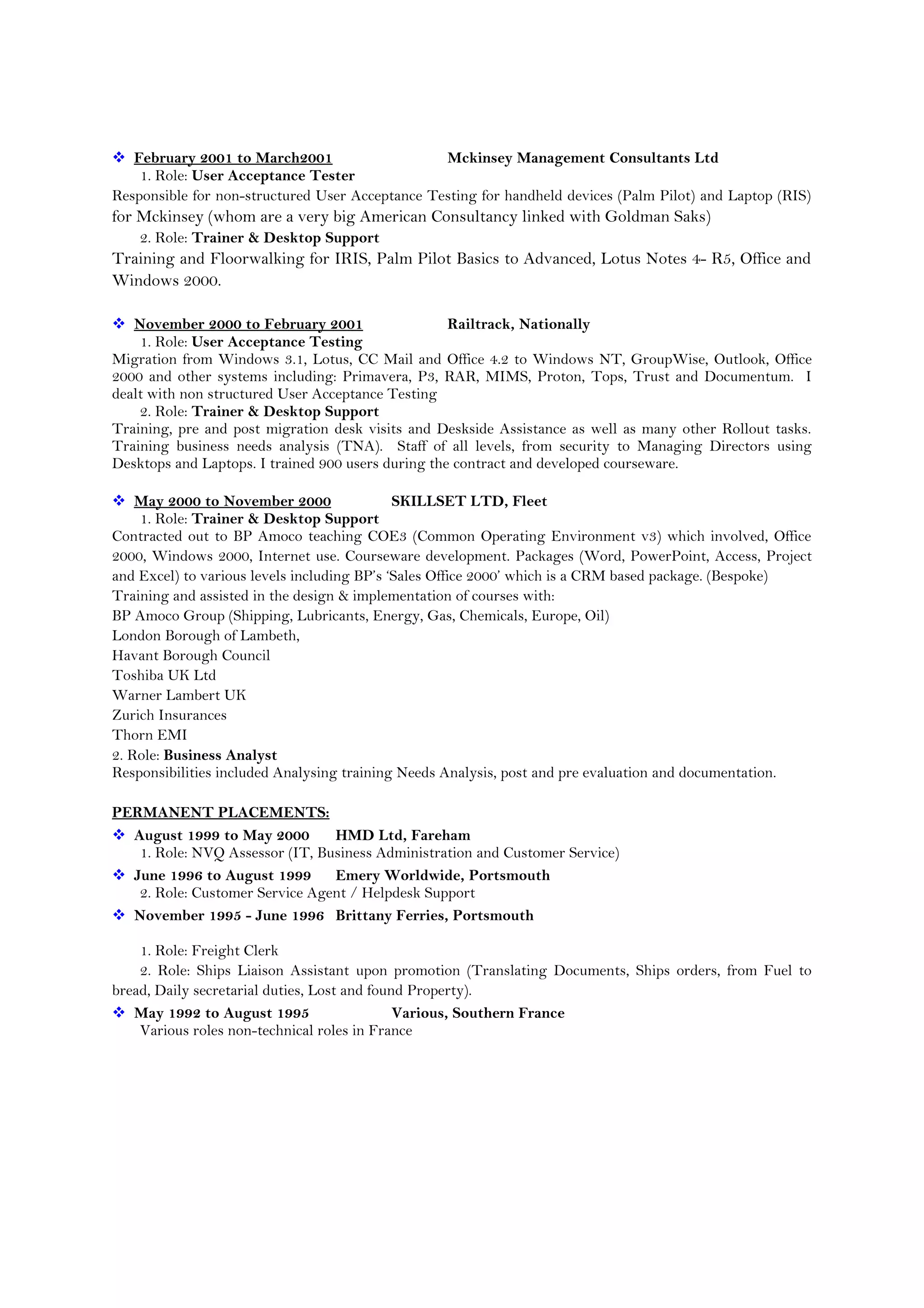 ❖ February 2001 to March2001 Mckinsey Management Consultants Ltd
1. Role: User Acceptance Tester
Responsible for non-structured User Acceptance Testing for handheld devices (Palm Pilot) and Laptop (RIS) for Mckinsey (whom are a very big American Consultancy linked with Goldman Saks)
2. Role: Trainer & Desktop Support
Training and Floorwalking for IRIS, Palm Pilot Basics to Advanced, Lotus Notes 4- R5, Office and Windows 2000.

❖ November 2000 to February 2001 Railtrack, Nationally
1. Role: User Acceptance Testing
Migration from Windows 3.1, Lotus, CC Mail and Office 4.2 to Windows NT, GroupWise, Outlook, Office 2000 and other systems including: Primavera, P3, RAR, MIMS, Proton, Tops, Trust and Documentum. I dealt with non structured User Acceptance Testing
2. Role: Trainer & Desktop Support
Training, pre and post migration desk visits and Deskside Assistance as well as many other Rollout tasks. Training business needs analysis (TNA). Staff of all levels, from security to Managing Directors using Desktops and Laptops. I trained 900 users during the contract and developed courseware.

❖ May 2000 to November 2000 SKILLSET LTD, Fleet
1. Role: Trainer & Desktop Support
Contracted out to BP Amoco teaching COE3 (Common Operating Environment v3) which involved, Office 2000, Windows 2000, Internet use. Courseware development. Packages (Word, PowerPoint, Access, Project and Excel) to various levels including BP's 'Sales Office 2000' which is a CRM based package. (Bespoke)
Training and assisted in the design & implementation of courses with:
BP Amoco Group (Shipping, Lubricants, Energy, Gas, Chemicals, Europe, Oil)
London Borough of Lambeth,
Havant Borough Council
Toshiba UK Ltd
Warner Lambert UK
Zurich Insurances
Thorn EMI
2. Role: Business Analyst
Responsibilities included Analysing training Needs Analysis, post and pre evaluation and documentation.

PERMANENT PLACEMENTS:
❖ August 1999 to May 2000 HMD Ltd, Fareham
1. Role: NVQ Assessor (IT, Business Administration and Customer Service)
❖ June 1996 to August 1999 Emery Worldwide, Portsmouth
2. Role: Customer Service Agent / Helpdesk Support
❖ November 1995 - June 1996 Brittany Ferries, Portsmouth

1. Role: Freight Clerk
2. Role: Ships Liaison Assistant upon promotion (Translating Documents, Ships orders, from Fuel to bread, Daily secretarial duties, Lost and found Property).
❖ May 1992 to August 1995 Various, Southern France
Various roles non-technical roles in France